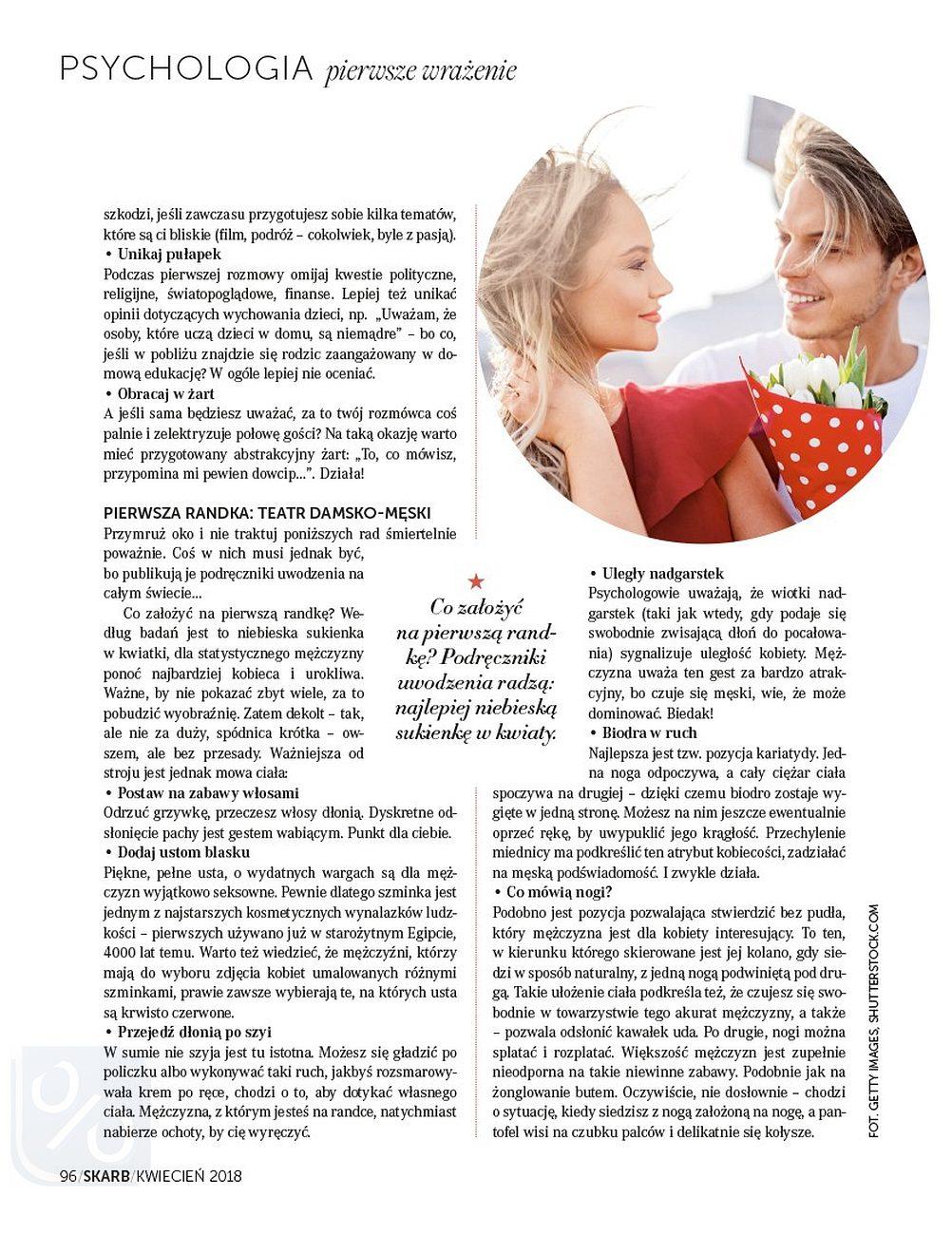 PSYCHOLOGIA pierwsze wrażenie

szkodzi, jeśli zawczasu przygotujesz sobie kilka tematów, które są ci bliskie (film, podróż – cokolwiek, byle z pasją).

• Unikaj pułapek

Podczas pierwszej rozmowy omijaj kwestie polityczne, religijne, światopoglądowe, finanse. Lepiej też unikać opinii dotyczących wychowania dzieci, np. „Uważam, że osoby, które uczą dzieci w domu, są niemądre" – bo co, jeśli w pobliżu znajdzie się rodzic zaangażowany w domową edukację? W ogóle lepiej nie oceniać.

• Obracaj w żart

A jeśli sama będziesz uważać, za to twój rozmówca coś palnie i zelektryzuje połowę gości? Na taką okazję warto mieć przygotowany abstrakcyjny żart: „To, co mówisz, przypomina mi pewien dowcip...". Działa!

PIERWSZA RANDKA: TEATR DAMSKO-MĘSKI

Przymruż oko i nie traktuj poniższych rad śmiertelnie poważnie. Coś w nich musi jednak być, bo publikują je podręczniki uwodzenia na całym świecie...

Co założyć na pierwszą randkę? Według badań jest to niebieska sukienka w kwiatki, dla statystycznego mężczyzny ponoć najbardziej kobieca i urokliwa. Ważne, by nie pokazać zbyt wiele, za to pobudzić wyobraźnię. Zatem dekolt – tak, ale nie za duży, spódnica krótka – owszem, ale bez przesady. Ważniejsza od stroju jest jednak mowa ciała:

• Postaw na zabawy włosami

Odrzuć grzywkę, przeczesz włosy dłonią. Dyskretne odsłonięcie pachy jest gestem wabiącym. Punkt dla ciebie.

• Dodaj ustom blasku

Piękne, pełne usta, o wydatnych wargach są dla mężczyzn wyjątkowo seksowne. Pewnie dlatego szminka jest jednym z najstarszych kosmetycznych wynalazków ludzkości – pierwszych używano już w starożytnym Egipcie, 4000 lat temu. Warto też wiedzieć, że mężczyźni, którzy mają do wyboru zdjęcia kobiet umalowanych różnymi szminkami, prawie zawsze wybierają te, na których usta są krwisto czerwone.

• Przejedź dłonią po szyi

W sumie nie szyja jest tu istotna. Możesz się gładzić po policzku albo wykonywać taki ruch, jakbyś rozsmarowywała krem po ręce, chodzi o to, aby dotykać własnego ciała. Mężczyzna, z którym jesteś na randce, natychmiast nabierze ochoty, by cię wyręczyć.

Co założyć na pierwszą randkę? Podręczniki uwodzenia radzą: najlepiej niebieską sukienkę w kwiaty.

• Uległy nadgarstek

Psychologowie uważają, że wiotki nadgarstek (taki jak wtedy, gdy podaje się swobodnie zwisającą dłoń do pocałowania) sygnalizuje uległość kobiety. Mężczyzna uważa ten gest za bardzo atrakcyjny, bo czuje się męski, wie, że może dominować. Biedak!

• Biodra w ruch

Najlepsza jest tzw. pozycja kariatydy. Jedna noga odpoczywa, a cały ciężar ciała spoczywa na drugiej – dzięki czemu biodro zostaje wygięte w jedną stronę. Możesz na nim jeszcze ewentualnie oprzeć rękę, by uwypuklić jego krągłość. Przechylenie miednicy ma podkreślić ten atrybut kobiecości, zadziałać na męską podświadomość. I zwykle działa.

• Co mówią nogi?

Podobno jest pozycja pozwalająca stwierdzić bez pudła, który mężczyzna jest dla kobiety interesujący. To ten, w kierunku którego skierowane jest jej kolano, gdy siedzi w sposób naturalny, z jedną nogą podwiniętą pod drugą. Takie ułożenie ciała podkreśla też, że czujesz się swobodnie w towarzystwie tego akurat mężczyzny, a także – pozwala odsłonić kawałek uda. Po drugie, nogi można splatać i rozplatać. Większość mężczyzn jest zupełnie nieodporna na takie niewinne zabawy. Podobnie jak na żonglowanie butem. Oczywiście, nie dosłownie – chodzi o sytuację, kiedy siedzisz z nogą założoną na nogę, a pantofel wisi na czubku palców i delikatnie się kołysze.

FOT. GETTY IMAGES, SHUTTERSTOCK.COM

96/SKARB/KWIECIEŃ 2018